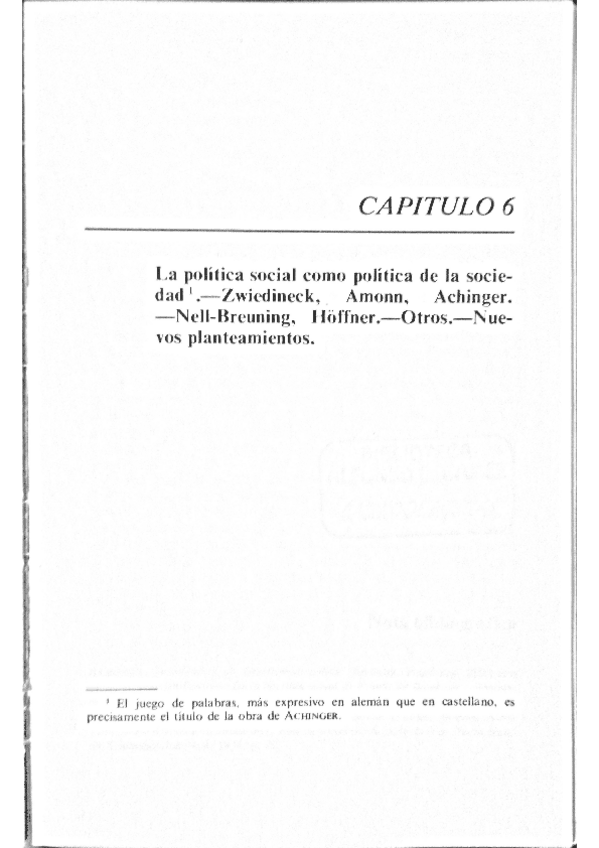 CAPITULO 6

La política social como política de la sociedad $^1$.—Zwiedineck, Amonn, Achinger. —Nell-Breuning, Höffner.—Otros.—Nuevos planteamientos.

$^1$ El juego de palabras, más expresivo en alemán que en castellano, es precisamente el título de la obra de ACHINGER.